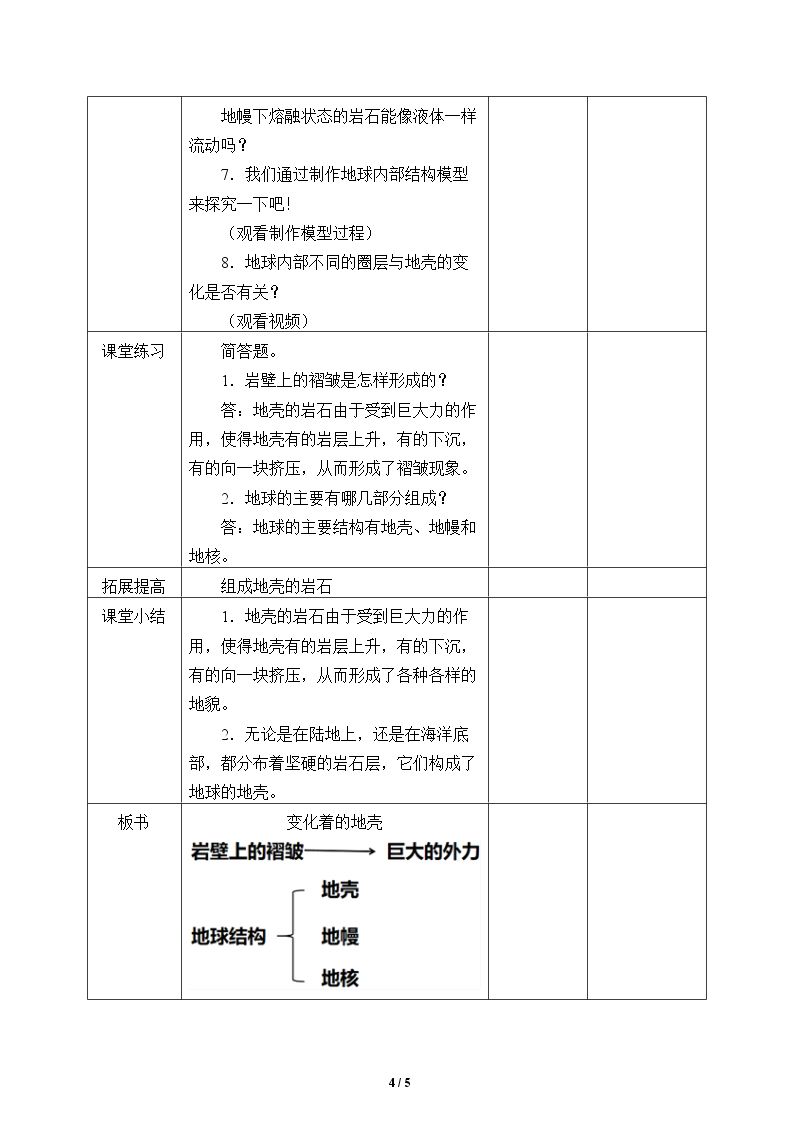 |  | 地幔下熔融状态的岩石能像液体一样流动吗？ 7．我们通过制作地球内部结构模型来探究一下吧！ （观看制作模型过程） 8．地球内部不同的圈层与地壳的变化是否有关？ （观看视频） |  |  |
|---|---|---|---|
| 课堂练习 | 简答题。 1．岩壁上的褶皱是怎样形成的？ 答：地壳的岩石由于受到巨大力的作用，使得地壳有的岩层上升，有的下沉，有的向一块挤压，从而形成了褶皱现象。 2．地球的主要有哪几部分组成？ 答：地球的主要结构有地壳、地幔和地核。 |  |  |
| 拓展提高 | 组成地壳的岩石 |  |  |
| 课堂小结 | 1．地壳的岩石由于受到巨大力的作用，使得地壳有的岩层上升，有的下沉，有的向一块挤压，从而形成了各种各样的地貌。 2．无论是在陆地上，还是在海洋底部，都分布着坚硬的岩石层，它们构成了地球的地壳。 |  |  |
| 板书 | 变化着的地壳 岩壁上的褶皱 → 巨大的外力 地球结构 地壳 地幔 地核 |  |  |

4 / 5